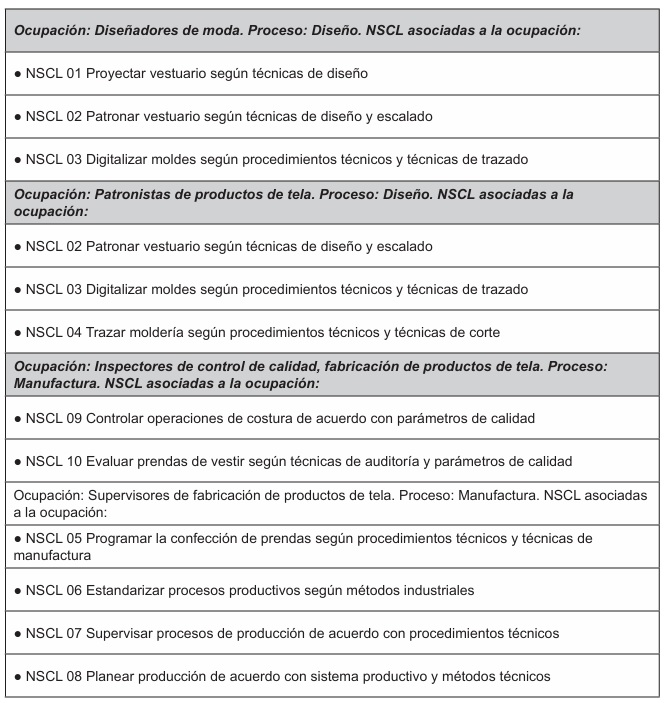 | Ocupación: Diseñadores de moda. Proceso: Diseño. NSCL asociadas a la ocupación: |
|---|
| ● NSCL 01 Proyectar vestuario según técnicas de diseño |
| ● NSCL 02 Patronar vestuario según técnicas de diseño y escalado |
| ● NSCL 03 Digitalizar moldes según procedimientos técnicos y técnicas de trazado |
| Ocupación: Patronistas de productos de tela. Proceso: Diseño. NSCL asociadas a la ocupación: |
| ● NSCL 02 Patronar vestuario según técnicas de diseño y escalado |
| ● NSCL 03 Digitalizar moldes según procedimientos técnicos y técnicas de trazado |
| ● NSCL 04 Trazar moldería según procedimientos técnicos y técnicas de corte |
| Ocupación: Inspectores de control de calidad, fabricación de productos de tela. Proceso: Manufactura. NSCL asociadas a la ocupación: |
| ● NSCL 09 Controlar operaciones de costura de acuerdo con parámetros de calidad |
| ● NSCL 10 Evaluar prendas de vestir según técnicas de auditoría y parámetros de calidad |
| Ocupación: Supervisores de fabricación de productos de tela. Proceso: Manufactura. NSCL asociadas a la ocupación: |
| ● NSCL 05 Programar la confección de prendas según procedimientos técnicos y técnicas de manufactura |
| ● NSCL 06 Estandarizar procesos productivos según métodos industriales |
| ● NSCL 07 Supervisar procesos de producción de acuerdo con procedimientos técnicos |
| ● NSCL 08 Planear producción de acuerdo con sistema productivo y métodos técnicos |